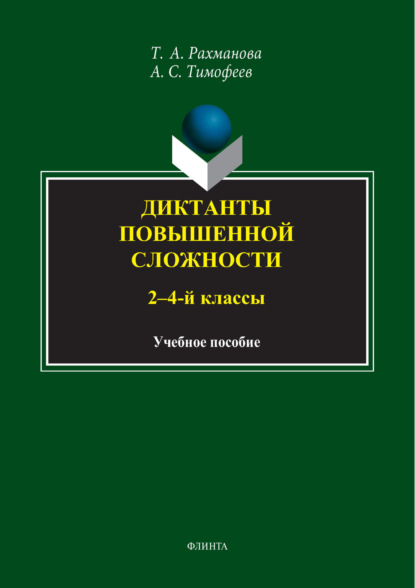 Т. А. Рахманова
А. С. Тимофеев

ДИКТАНТЫ ПОВЫШЕННОЙ СЛОЖНОСТИ

2–4-й классы

Учебное пособие

ФЛИНТА